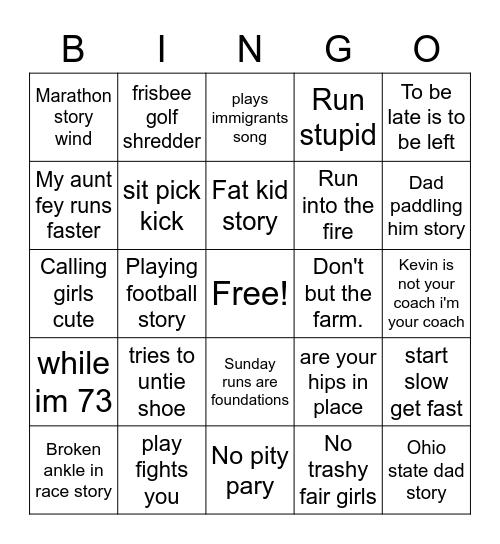 | B | I | N | G | O |
|---|---|---|---|---|
| Marathon story wind | frisbee golf shredder | plays immigrants song | Run stupid | To be late is to be left |
| My aunt fey runs faster | sit pick kick | Fat kid story | Run into the fire | Dad paddling him story |
| Calling girls cute | Playing football story | Free! | Don't but the farm. | Kevin is not your coach i'm your coach |
| while im 73 | tries to untie shoe | Sunday runs are foundations | are your hips in place | start slow get fast |
| Broken ankle in race story | play fights you | No pity pary | No trashy fair girls | Ohio state dad story |